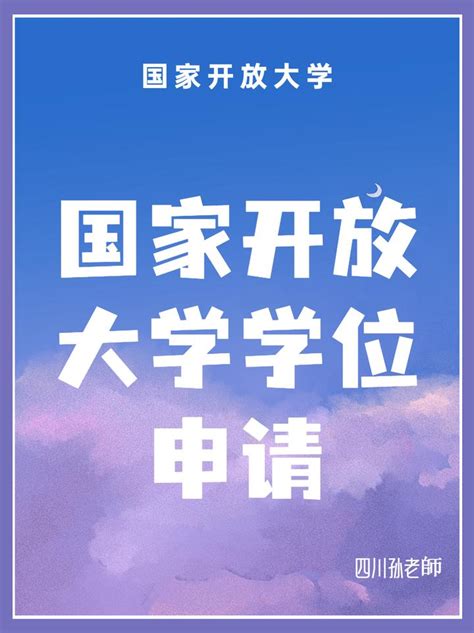 国家开放大学

国家开放大学学位申请

四川孙老師